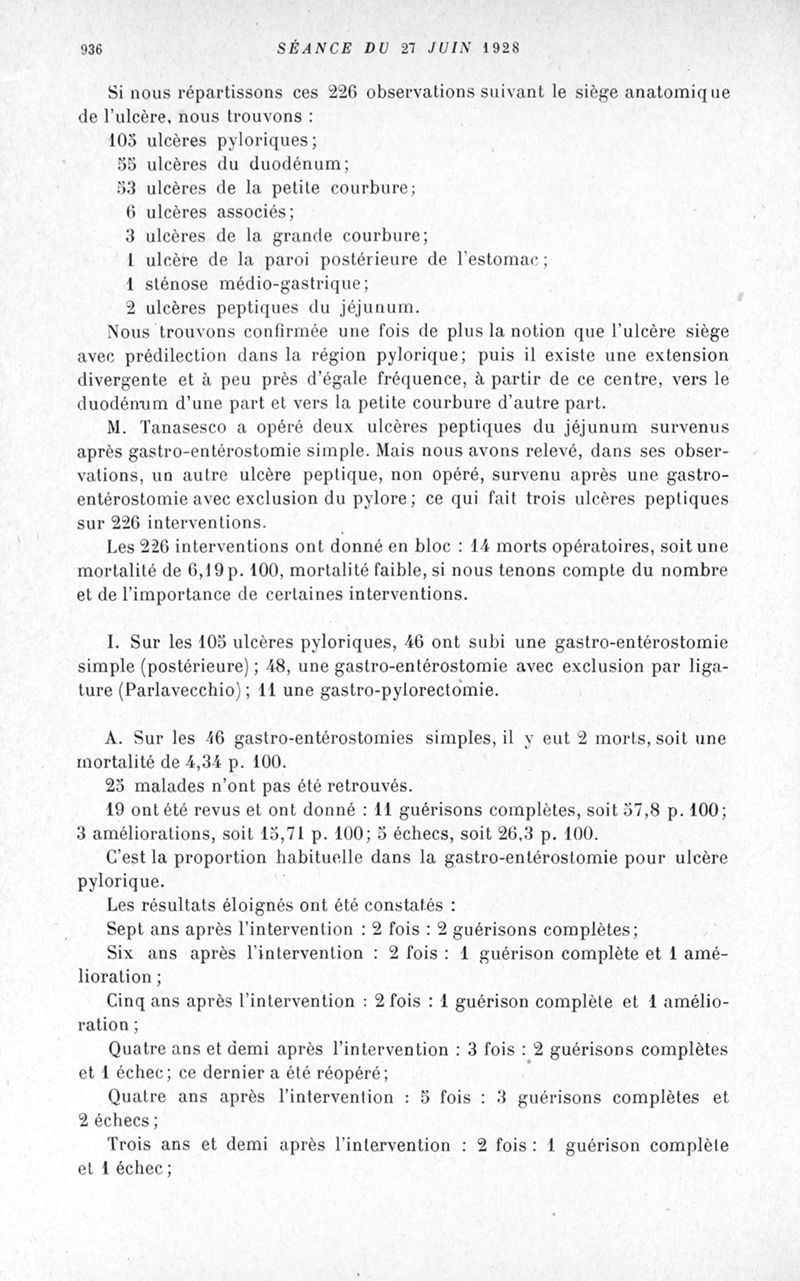 936 SÉANCE DU 27 JUIN 1928

Si nous répartissons ces 226 observations suivant le siège anatomique de l'ulcère, nous trouvons :
105 ulcères pyloriques;
55 ulcères du duodénum;
53 ulcères de la petite courbure;
6 ulcères associés;
3 ulcères de la grande courbure;
1 ulcère de la paroi postérieure de l'estomac;
1 sténose médio-gastrique;
2 ulcères peptiques du jéjunum.

Nous trouvons confirmée une fois de plus la notion que l'ulcère siège avec prédilection dans la région pylorique; puis il existe une extension divergente et à peu près d'égale fréquence, à partir de ce centre, vers le duodénum d'une part et vers la petite courbure d'autre part.

M. Tanasesco a opéré deux ulcères peptiques du jéjunum survenus après gastro-entérostomie simple. Mais nous avons relevé, dans ses observations, un autre ulcère peptique, non opéré, survenu après une gastro-entérostomie avec exclusion du pylore; ce qui fait trois ulcères peptiques sur 226 interventions.

Les 226 interventions ont donné en bloc : 14 morts opératoires, soit une mortalité de 6,19 p. 100, mortalité faible, si nous tenons compte du nombre et de l'importance de certaines interventions.

I. Sur les 105 ulcères pyloriques, 46 ont subi une gastro-entérostomie simple (postérieure); 48, une gastro-entérostomie avec exclusion par ligature (Parlavecchio); 11 une gastro-pylorectomie.

A. Sur les 46 gastro-entérostomies simples, il y eut 2 morts, soit une mortalité de 4,34 p. 100.

25 malades n'ont pas été retrouvés.

19 ont été revus et ont donné : 11 guérisons complètes, soit 57,8 p. 100; 3 améliorations, soit 15,71 p. 100; 5 échecs, soit 26,3 p. 100.

C'est la proportion habituelle dans la gastro-entérostomie pour ulcère pylorique.

Les résultats éloignés ont été constatés :

Sept ans après l'intervention : 2 fois : 2 guérisons complètes;

Six ans après l'intervention : 2 fois : 1 guérison complète et 1 amélioration;

Cinq ans après l'intervention : 2 fois : 1 guérison complète et 1 amélioration;

Quatre ans et demi après l'intervention : 3 fois : 2 guérisons complètes et 1 échec; ce dernier a été réopéré;

Quatre ans après l'intervention : 5 fois : 3 guérisons complètes et 2 échecs;

Trois ans et demi après l'intervention : 2 fois : 1 guérison complète et 1 échec;